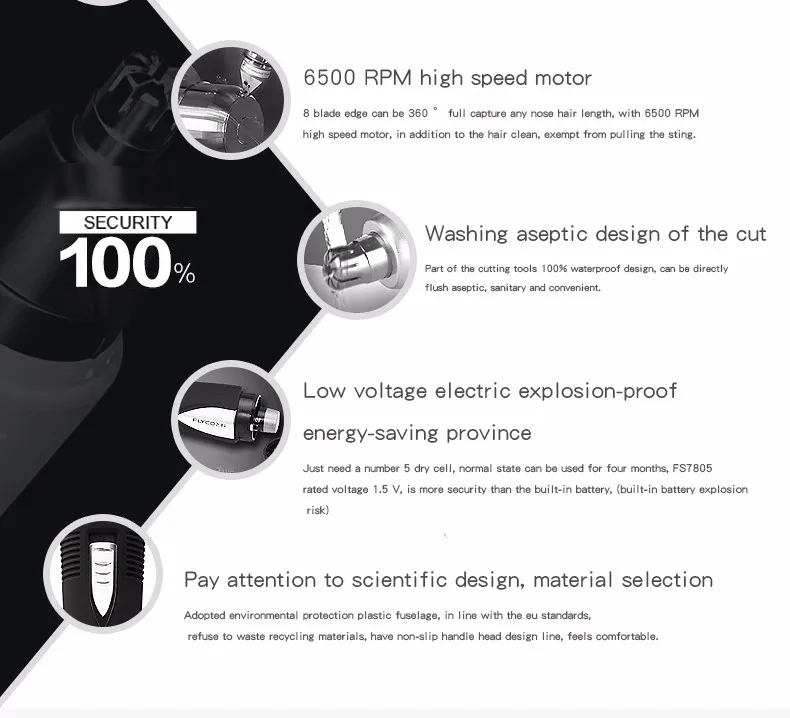 SECURITY
100%

6500 RPM high speed motor

8 blade edge can be 360 ° full capture any nose hair length, with 6500 RPM high speed motor, in addition to the hair clean, exempt from pulling the sting.

Washing aseptic design of the cut

Part of the cutting tools 100% waterproof design, can be directly flush aseptic, sanitary and convenient.

Low voltage electric explosion-proof energy-saving province

Just need a number 5 dry cell, normal state can be used for four months, FS7805 rated voltage 1.5 V, is more security than the built-in battery, (built-in battery explosion risk)

Pay attention to scientific design, material selection

Adopted environmental protection plastic fuselage, in line with the eu standards, refuse to waste recycling materials, have non-slip handle head design line, feels comfortable.